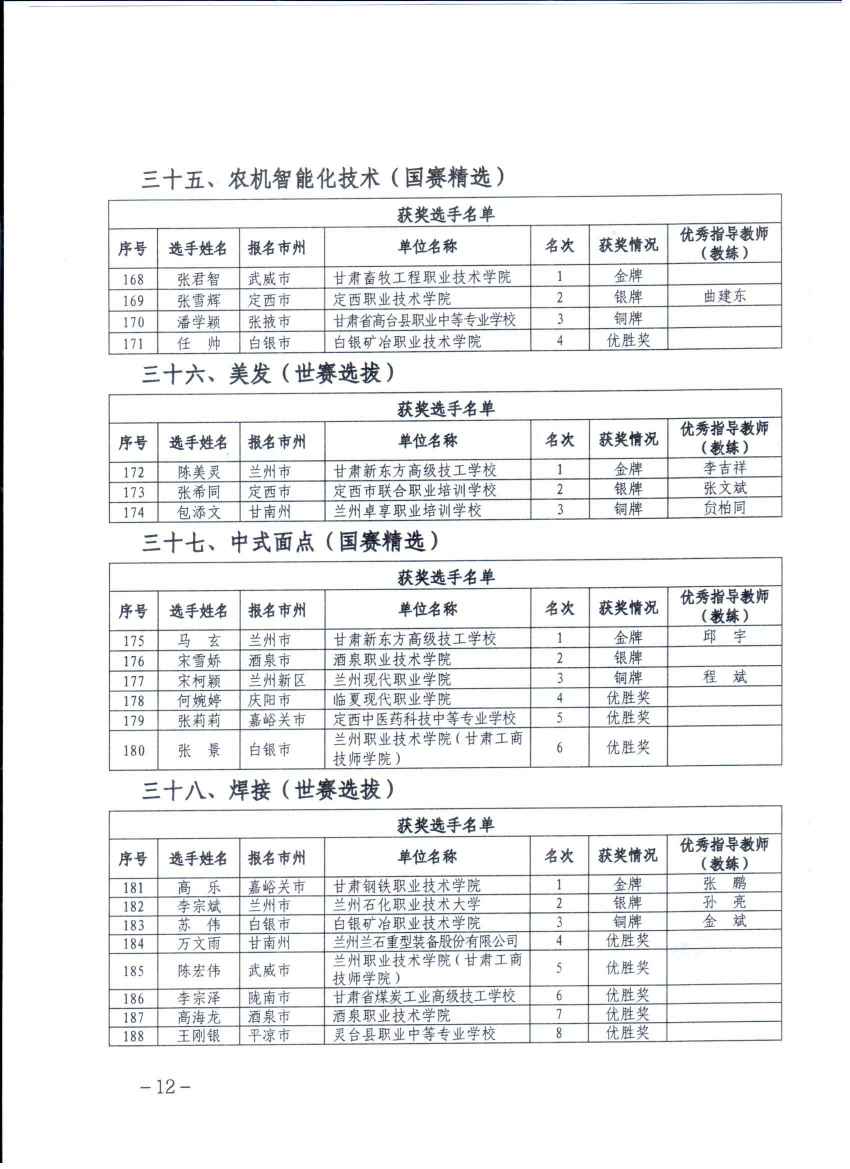 三十五、农机智能化技术（国赛精选）

| 获奖选手名单 | | | | | | |
|---|---|---|---|---|---|---|
| 序号 | 选手姓名 | 报名市州 | 单位名称 | 名次 | 获奖情况 | 优秀指导教师（教练） |
| 168 | 张君智 | 武威市 | 甘肃畜牧工程职业技术学院 | 1 | 金牌 | |
| 169 | 张雪辉 | 定西市 | 定西职业技术学院 | 2 | 银牌 | 曲建东 |
| 170 | 潘学颖 | 张掖市 | 甘肃省高台县职业中等专业学校 | 3 | 铜牌 | |
| 171 | 任　帅 | 白银市 | 白银矿冶职业技术学院 | 4 | 优胜奖 | |

三十六、美发（世赛选拔）

| 获奖选手名单 | | | | | | |
|---|---|---|---|---|---|---|
| 序号 | 选手姓名 | 报名市州 | 单位名称 | 名次 | 获奖情况 | 优秀指导教师（教练） |
| 172 | 陈美灵 | 兰州市 | 甘肃新东方高级技工学校 | 1 | 金牌 | 李吉祥 |
| 173 | 张希同 | 定西市 | 定西市联合职业培训学校 | 2 | 银牌 | 张文斌 |
| 174 | 包添文 | 甘南州 | 兰州卓享职业培训学校 | 3 | 铜牌 | 贠柏同 |

三十七、中式面点（国赛精选）

| 获奖选手名单 | | | | | | |
|---|---|---|---|---|---|---|
| 序号 | 选手姓名 | 报名市州 | 单位名称 | 名次 | 获奖情况 | 优秀指导教师（教练） |
| 175 | 马　玄 | 兰州市 | 甘肃新东方高级技工学校 | 1 | 金牌 | 邱　宇 |
| 176 | 宋雪娇 | 酒泉市 | 酒泉职业技术学院 | 2 | 银牌 | |
| 177 | 宋柯颖 | 兰州新区 | 兰州现代职业学院 | 3 | 铜牌 | 程　斌 |
| 178 | 何婉婷 | 庆阳市 | 临夏现代职业学院 | 4 | 优胜奖 | |
| 179 | 张莉莉 | 嘉峪关市 | 定西中医药科技中等专业学校 | 5 | 优胜奖 | |
| 180 | 张　景 | 白银市 | 兰州职业技术学院（甘肃工商技师学院） | 6 | 优胜奖 | |

三十八、焊接（世赛选拔）

| 获奖选手名单 | | | | | | |
|---|---|---|---|---|---|---|
| 序号 | 选手姓名 | 报名市州 | 单位名称 | 名次 | 获奖情况 | 优秀指导教师（教练） |
| 181 | 高　乐 | 嘉峪关市 | 甘肃钢铁职业技术学院 | 1 | 金牌 | 张　鹏 |
| 182 | 李宗斌 | 兰州市 | 兰州石化职业技术大学 | 2 | 银牌 | 孙　亮 |
| 183 | 苏　伟 | 白银市 | 白银矿冶职业技术学院 | 3 | 铜牌 | 金　斌 |
| 184 | 万文雨 | 甘南州 | 兰州兰石重型装备股份有限公司 | 4 | 优胜奖 | |
| 185 | 陈宏伟 | 武威市 | 兰州职业技术学院（甘肃工商技师学院） | 5 | 优胜奖 | |
| 186 | 李宗泽 | 陇南市 | 甘肃省煤炭工业高级技工学校 | 6 | 优胜奖 | |
| 187 | 高海龙 | 酒泉市 | 酒泉职业技术学院 | 7 | 优胜奖 | |
| 188 | 王刚银 | 平凉市 | 灵台县职业中等专业学校 | 8 | 优胜奖 | |

－12－